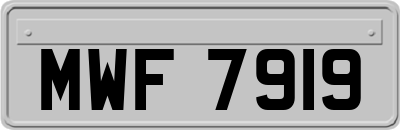 MWF 7919